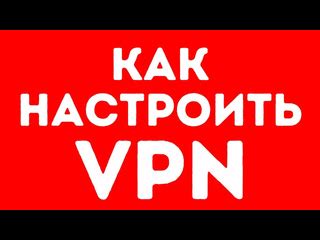 КАК
НАСТРОИТЬ
VPN